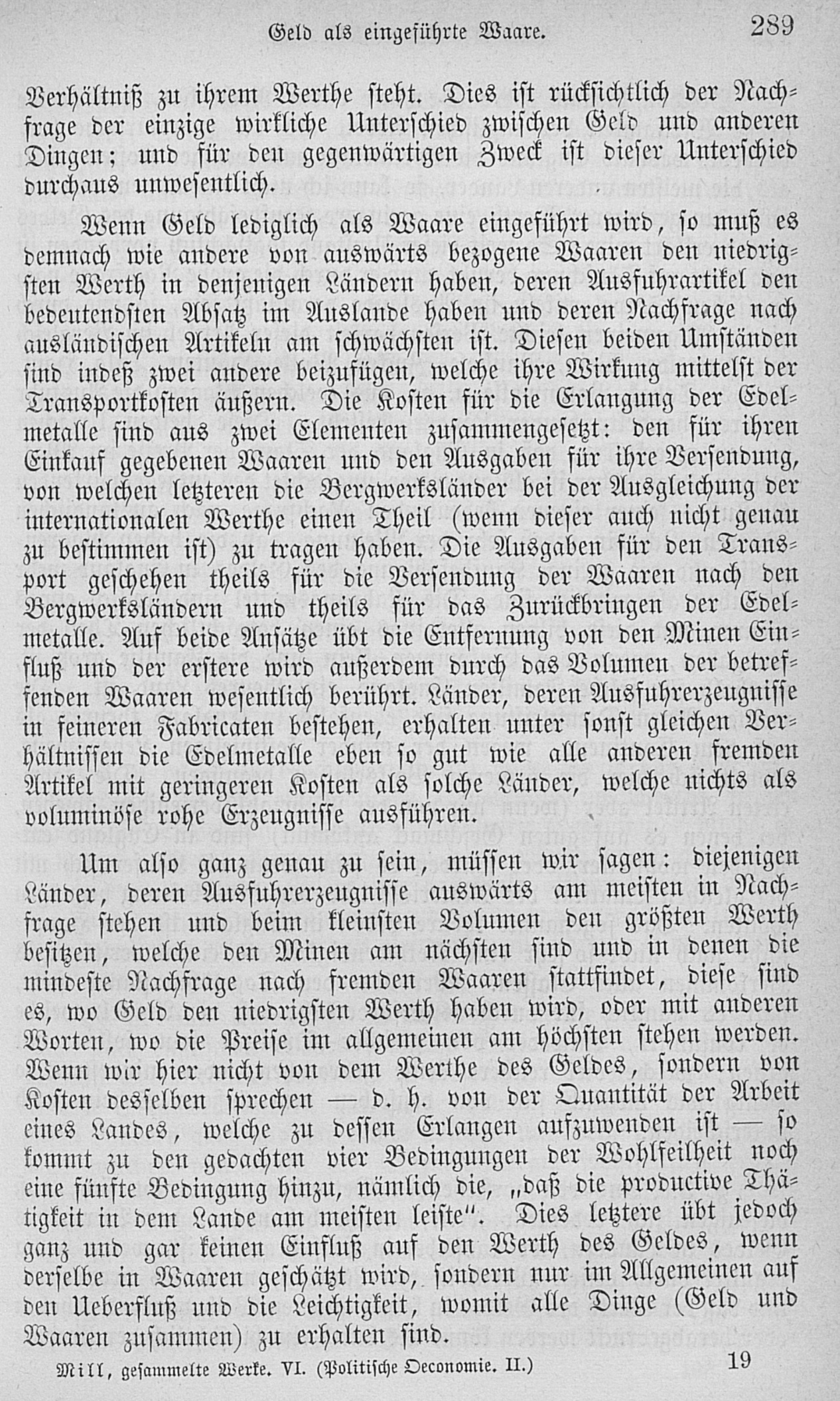 Geld als eingeführte Waare. 289

Verhältniß zu ihrem Werthe steht. Dies ist rücksichtlich der Nachfrage der einzige wirkliche Unterschied zwischen Geld und anderen Dingen; und für den gegenwärtigen Zweck ist dieser Unterschied durchaus unwesentlich.

Wenn Geld lediglich als Waare eingeführt wird, so muß es demnach wie andere von auswärts bezogene Waaren den niedrigsten Werth in denjenigen Ländern haben, deren Ausfuhrartikel den bedeutendsten Absatz im Auslande haben und deren Nachfrage nach ausländischen Artikeln am schwächsten ist. Diesen beiden Umständen sind indeß zwei andere beizufügen, welche ihre Wirkung mittelst der Transportkosten äußern. Die Kosten für die Erlangung der Edelmetalle sind aus zwei Elementen zusammengesetzt: den für ihren Einkauf gegebenen Waaren und den Ausgaben für ihre Versendung, von welchen letzteren die Bergwerksländer bei der Ausgleichung der internationalen Werthe einen Theil (wenn dieser auch nicht genau zu bestimmen ist) zu tragen haben. Die Ausgaben für den Transport geschehen theils für die Versendung der Waaren nach den Bergwerksländern und theils für das Zurückbringen der Edelmetalle. Auf beide Ansätze übt die Entfernung von den Minen Einfluß und der erstere wird außerdem durch das Volumen der betreffenden Waaren wesentlich berührt. Länder, deren Ausfuhrerzeugnisse in feineren Fabricaten bestehen, erhalten unter sonst gleichen Verhältnissen die Edelmetalle eben so gut wie alle anderen fremden Artikel mit geringeren Kosten als solche Länder, welche nichts als voluminöse rohe Erzeugnisse ausführen.

Um also ganz genau zu sein, müssen wir sagen: diejenigen Länder, deren Ausfuhrerzeugnisse auswärts am meisten in Nachfrage stehen und beim kleinsten Volumen den größten Werth besitzen, welche den Minen am nächsten sind und in denen die mindeste Nachfrage nach fremden Waaren stattfindet, diese sind es, wo Geld den niedrigsten Werth haben wird, oder mit anderen Worten, wo die Preise im allgemeinen am höchsten stehen werden. Wenn wir hier nicht von dem Werthe des Geldes, sondern von Kosten desselben sprechen — d. h. von der Quantität der Arbeit eines Landes, welche zu dessen Erlangen aufzuwenden ist — so kommt zu den gedachten vier Bedingungen der Wohlfeilheit noch eine fünfte Bedingung hinzu, nämlich die, „daß die productive Thätigkeit in dem Lande am meisten leiste". Dies letztere übt jedoch ganz und gar keinen Einfluß auf den Werth des Geldes, wenn derselbe in Waaren geschätzt wird, sondern nur im Allgemeinen auf den Ueberfluß und die Leichtigkeit, womit alle Dinge (Geld und Waaren zusammen) zu erhalten sind.

Mill, gesammelte Werke. VI. (Politische Oeconomie. II.) 19